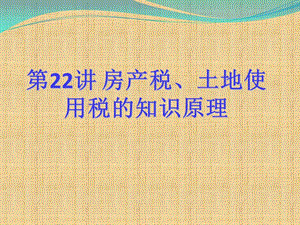 第22讲 房产税、土地使用税的知识原理